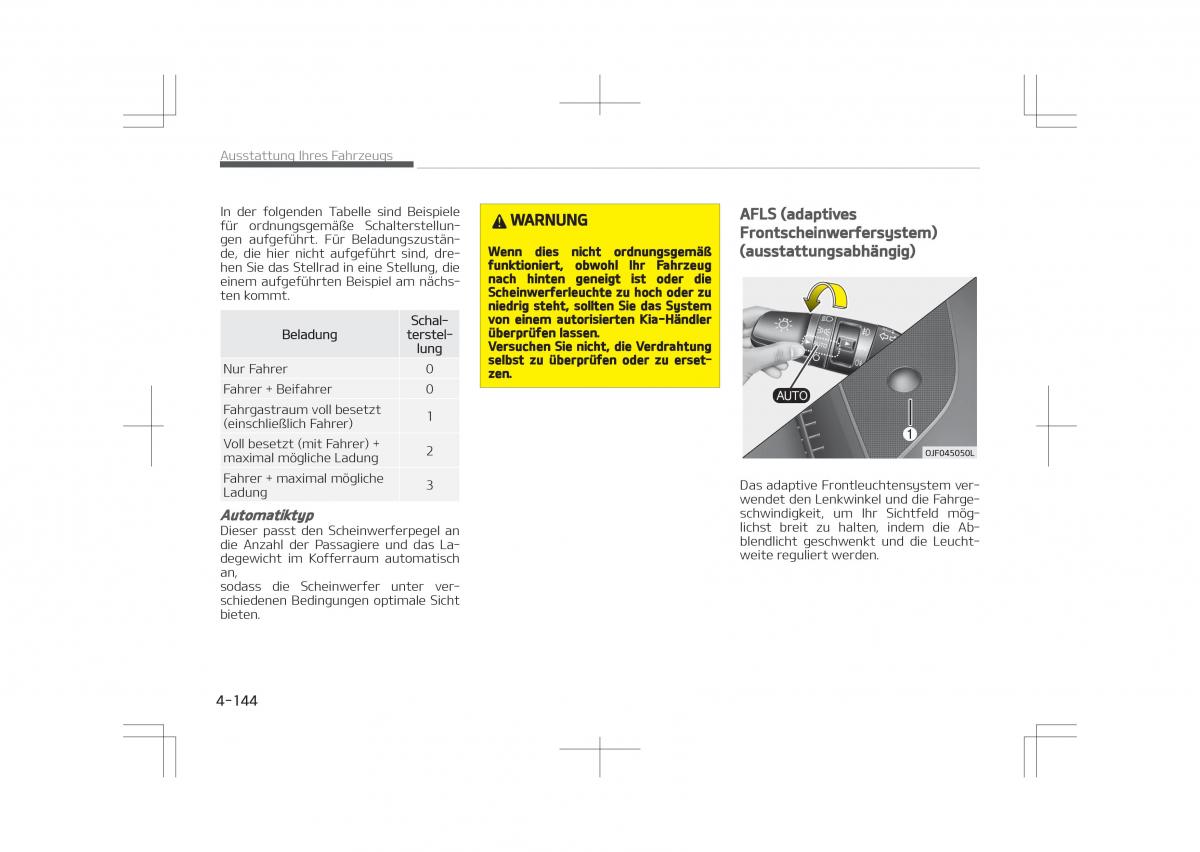 Ausstattung Ihres Fahrzeugs

In der folgenden Tabelle sind Beispiele für ordnungsgemäße Schalterstellungen aufgeführt. Für Beladungszustände, die hier nicht aufgeführt sind, drehen Sie das Stellrad in eine Stellung, die einem aufgeführten Beispiel am nächsten kommt.

| Beladung | Schalterstellung |
|---|---|
| Nur Fahrer | 0 |
| Fahrer + Beifahrer | 0 |
| Fahrgastraum voll besetzt (einschließlich Fahrer) | 1 |
| Voll besetzt (mit Fahrer) + maximal mögliche Ladung | 2 |
| Fahrer + maximal mögliche Ladung | 3 |

Automatiktyp
Dieser passt den Scheinwerferpegel an die Anzahl der Passagiere und das Ladegewicht im Kofferraum automatisch an,
sodass die Scheinwerfer unter verschiedenen Bedingungen optimale Sicht bieten.

WARNUNG

Wenn dies nicht ordnungsgemäß funktioniert, obwohl Ihr Fahrzeug nach hinten geneigt ist oder die Scheinwerferleuchte zu hoch oder zu niedrig steht, sollten Sie das System von einem autorisierten Kia-Händler überprüfen lassen.
Versuchen Sie nicht, die Verdrahtung selbst zu überprüfen oder zu ersetzen.

AFLS (adaptives Frontscheinwerfersystem) (ausstattungsabhängig)

AUTO
1
OJF045050L

Das adaptive Frontleuchtensystem verwendet den Lenkwinkel und die Fahrgeschwindigkeit, um Ihr Sichtfeld möglichst breit zu halten, indem die Abblendlicht geschwenkt und die Leuchtweite reguliert werden.

4-144